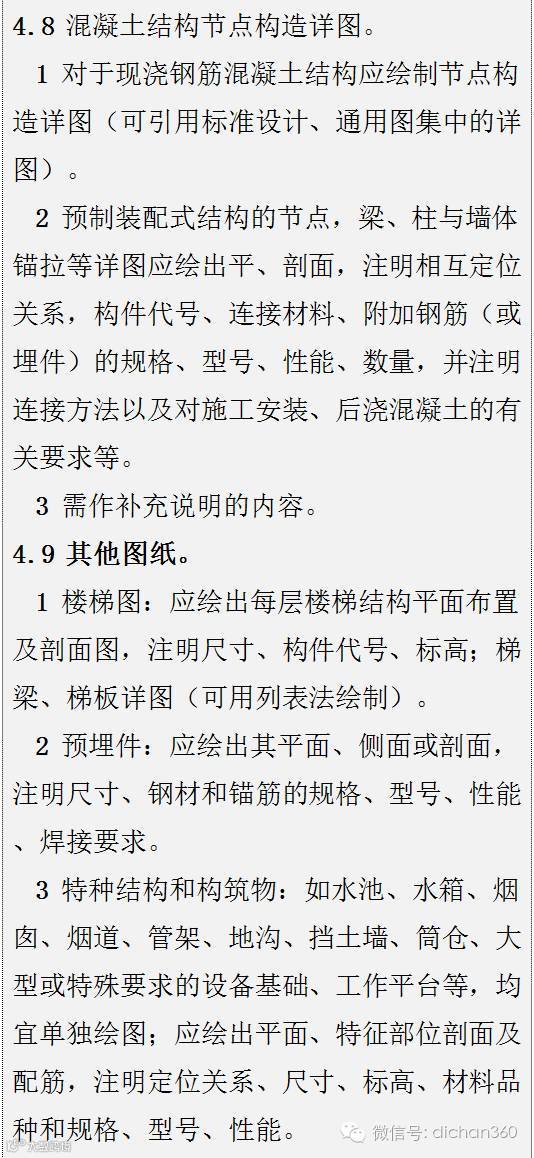 4.8 混凝土结构节点构造详图。

1 对于现浇钢筋混凝土结构应绘制节点构造详图（可引用标准设计、通用图集中的详图）。

2 预制装配式结构的节点，梁、柱与墙体锚拉等详图应绘出平、剖面，注明相互定位关系，构件代号、连接材料、附加钢筋（或埋件）的规格、型号、性能、数量，并注明连接方法以及对施工安装、后浇混凝土的有关要求等。

3 需作补充说明的内容。

4.9 其他图纸。

1 楼梯图：应绘出每层楼梯结构平面布置及剖面图，注明尺寸、构件代号、标高；梯梁、梯板详图（可用列表法绘制）。

2 预埋件：应绘出其平面、侧面或剖面，注明尺寸、钢材和锚筋的规格、型号、性能、焊接要求。

3 特种结构和构筑物：如水池、水箱、烟囱、烟道、管架、地沟、挡土墙、筒仓、大型或特殊要求的设备基础、工作平台等，均宜单独绘图；应绘出平面、特征部位剖面及配筋，注明定位关系、尺寸、标高、材料品种和规格、型号、性能。

微信号: dichan360